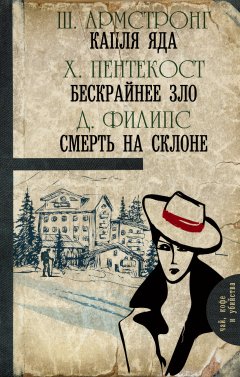 Ш. АРМСТРОНГ
КАПЛЯ ЯДА
Х. ПЕНТЕКОСТ
БЕСКРАЙНЕЕ ЗЛО
Д. ФИЛИПС
СМЕРТЬ НА СКЛОНЕ

чай, кофе и убийства